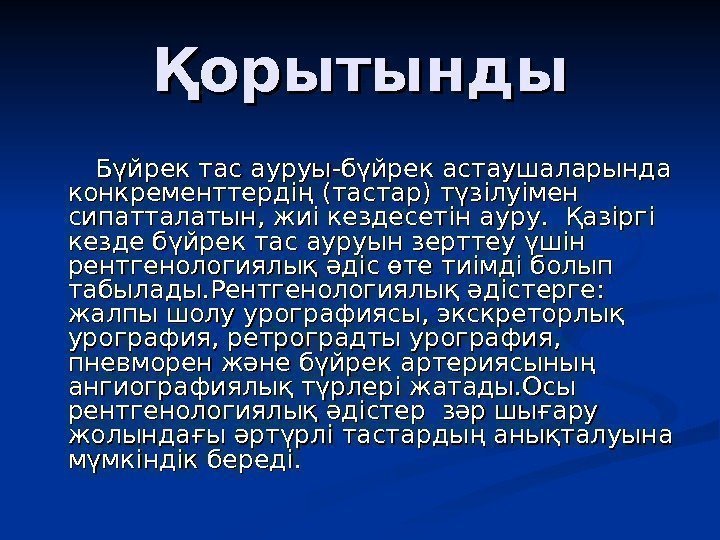 Қорытынды

Бүйрек тас ауруы-бүйрек астаушаларында конкременттердің (тастар) түзілуімен сипатталатын, жиі кездесетін ауру. Қазіргі кезде бүйрек тас ауруын зерттеу үшін рентгенологиялық әдіс өте тиімді болып табылады.Рентгенологиялық әдістерге: жалпы шолу урографиясы, экскреторлық урография, ретроградты урография, пневморен және бүйрек артериясының ангиографиялық түрлері жатады.Осы рентгенологиялық әдістер зәр шығару жолындағы әртүрлі тастардың анықталуына мүмкіндік береді.